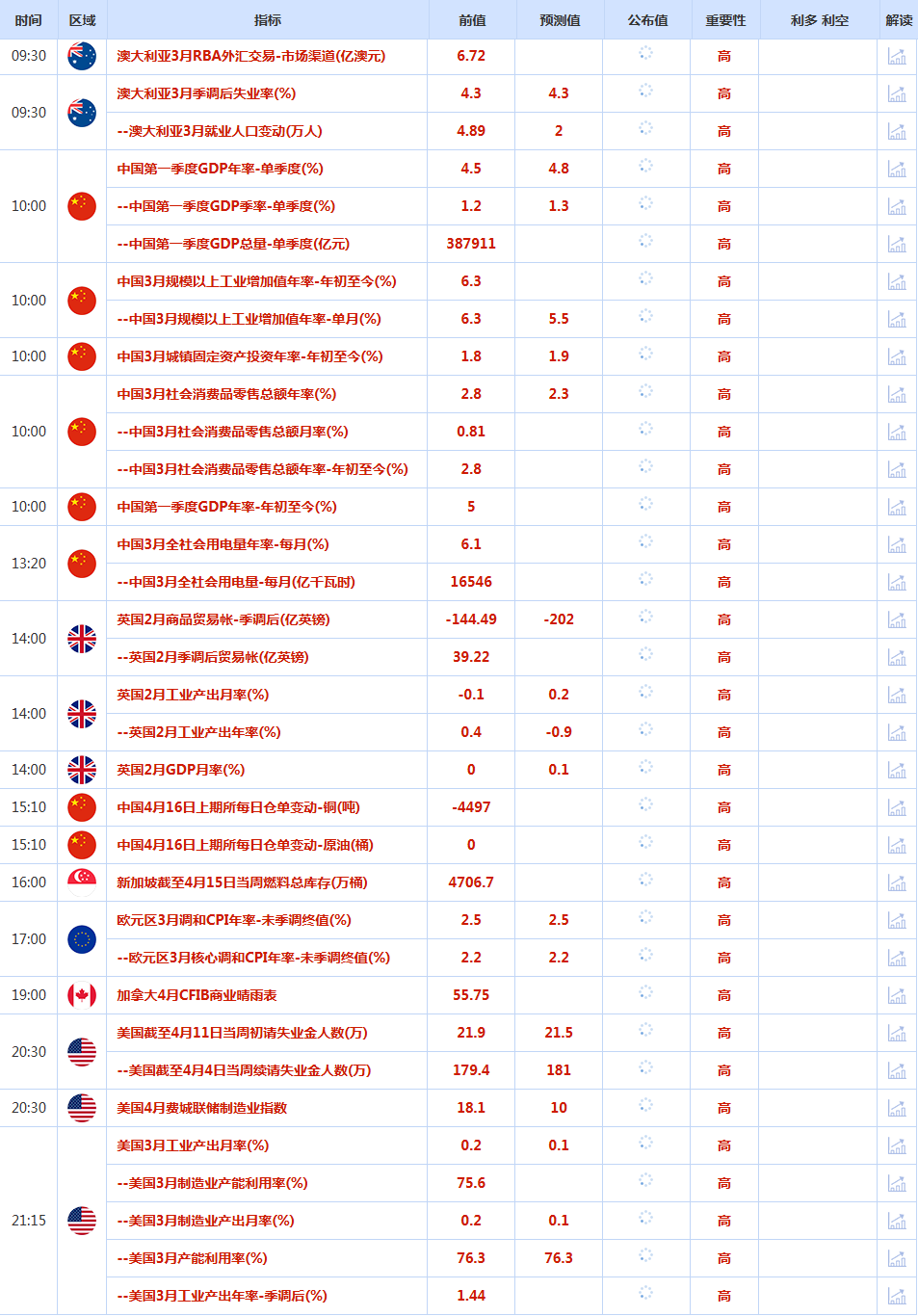 | 时间 | 区域 | 指标 | 前值 | 预测值 | 公布值 | 重要性 | 利多 利空 | 解读 |
|---|---|---|---|---|---|---|---|---|
| 09:30 | | 澳大利亚3月RBA外汇交易-市场渠道(亿澳元) | 6.72 | | | 高 | | |
| 09:30 | | 澳大利亚3月季调后失业率(%) | 4.3 | 4.3 | | 高 | | |
| | | --澳大利亚3月就业人口变动(万人) | 4.89 | 2 | | 高 | | |
| 10:00 | | 中国第一季度GDP年率-单季度(%) | 4.5 | 4.8 | | 高 | | |
| | | --中国第一季度GDP季率-单季度(%) | 1.2 | 1.3 | | 高 | | |
| | | --中国第一季度GDP总量-单季度(亿元) | 387911 | | | 高 | | |
| 10:00 | | 中国3月规模以上工业增加值年率-年初至今(%) | 6.3 | | | 高 | | |
| | | --中国3月规模以上工业增加值年率-单月(%) | 6.3 | 5.5 | | 高 | | |
| 10:00 | | 中国3月城镇固定资产投资年率-年初至今(%) | 1.8 | 1.9 | | 高 | | |
| 10:00 | | 中国3月社会消费品零售总额年率(%) | 2.8 | 2.3 | | 高 | | |
| | | --中国3月社会消费品零售总额月率(%) | 0.81 | | | 高 | | |
| | | --中国3月社会消费品零售总额年率-年初至今(%) | 2.8 | | | 高 | | |
| 10:00 | | 中国第一季度GDP年率-年初至今(%) | 5 | | | 高 | | |
| 13:20 | | 中国3月全社会用电量年率-每月(%) | 6.1 | | | 高 | | |
| | | --中国3月全社会用电量-每月(亿千瓦时) | 16546 | | | 高 | | |
| 14:00 | | 英国2月商品贸易帐-季调后(亿英镑) | -144.49 | -202 | | 高 | | |
| | | --英国2月季调后贸易帐(亿英镑) | 39.22 | | | 高 | | |
| 14:00 | | 英国2月工业产出月率(%) | -0.1 | 0.2 | | 高 | | |
| | | --英国2月工业产出年率(%) | 0.4 | -0.9 | | 高 | | |
| 14:00 | | 英国2月GDP月率(%) | 0 | 0.1 | | 高 | | |
| 15:10 | | 中国4月16日上期所每日仓单变动-铜(吨) | -4497 | | | 高 | | |
| 15:10 | | 中国4月16日上期所每日仓单变动-原油(桶) | 0 | | | 高 | | |
| 16:00 | | 新加坡截至4月15日当周燃料总库存(万桶) | 4706.7 | | | 高 | | |
| 17:00 | | 欧元区3月调和CPI年率-未季调终值(%) | 2.5 | 2.5 | | 高 | | |
| | | --欧元区3月核心调和CPI年率-未季调终值(%) | 2.2 | 2.2 | | 高 | | |
| 19:00 | | 加拿大4月CFIB商业晴雨表 | 55.75 | | | 高 | | |
| 20:30 | | 美国截至4月11日当周初请失业金人数(万) | 21.9 | 21.5 | | 高 | | |
| | | --美国截至4月4日当周续请失业金人数(万) | 179.4 | 181 | | 高 | | |
| 20:30 | | 美国4月费城联储制造业指数 | 18.1 | 10 | | 高 | | |
| 21:15 | | 美国3月工业产出月率(%) | 0.2 | 0.1 | | 高 | | |
| | | --美国3月制造业产能利用率(%) | 75.6 | | | 高 | | |
| | | --美国3月制造业产出月率(%) | 0.2 | 0.1 | | 高 | | |
| | | --美国3月产能利用率(%) | 76.3 | 76.3 | | 高 | | |
| | | --美国3月工业产出年率-季调后(%) | 1.44 | | | 高 | | |